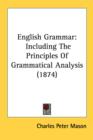 English Grammar: Including The Principles Of Grammatical Analysis (1874)

Charles Peter Mason